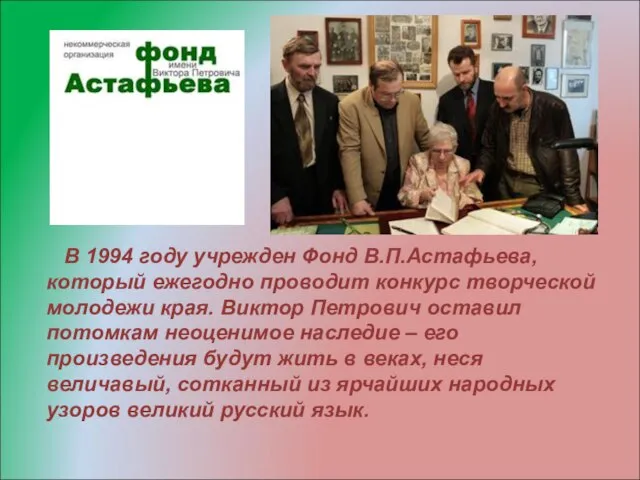 некоммерческая организация
фонд
имени Виктора Петровича
Астафьева

В 1994 году учрежден Фонд В.П.Астафьева, который ежегодно проводит конкурс творческой молодежи края. Виктор Петрович оставил потомкам неоценимое наследие – его произведения будут жить в веках, неся величавый, сотканный из ярчайших народных узоров великий русский язык.